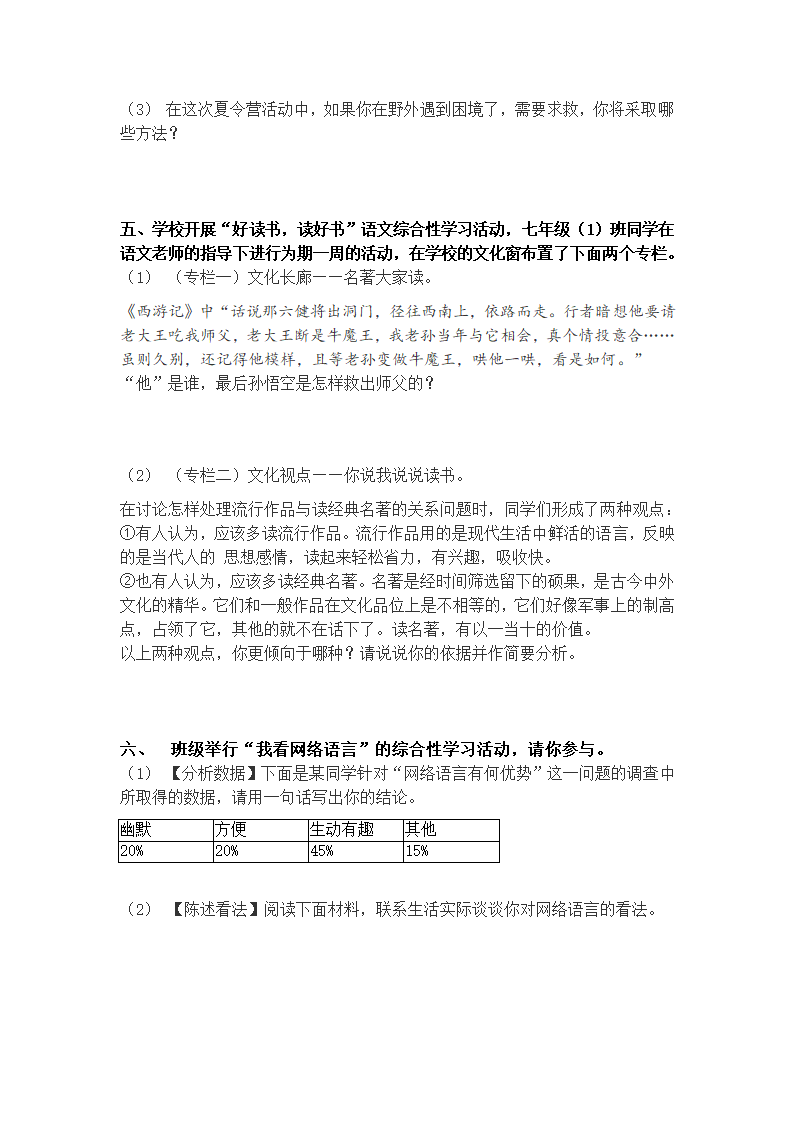 （3） 在这次夏令营活动中，如果你在野外遇到困境了，需要求救，你将采取哪些方法？

五、学校开展“好读书，读好书”语文综合性学习活动，七年级（1）班同学在语文老师的指导下进行为期一周的活动，在学校的文化窗布置了下面两个专栏。
（1） （专栏一）文化长廊——名著大家读。

《西游记》中“话说那六健将出洞门，径往西南上，依路而走。行者暗想他要请老大王吃我师父，老大王断是牛魔王，我老孙当年与它相会，真个情投意合……虽则久别，还记得他模样，且等老孙变做牛魔王，哄他一哄，看是如何。”
“他”是谁，最后孙悟空是怎样救出师父的？

（2） （专栏二）文化视点——你说我说说读书。

在讨论怎样处理流行作品与读经典名著的关系问题时，同学们形成了两种观点：
①有人认为，应该多读流行作品。流行作品用的是现代生活中鲜活的语言，反映的是当代人的 思想感情，读起来轻松省力，有兴趣，吸收快。
②也有人认为，应该多读经典名著。名著是经时间筛选留下的硕果，是古今中外文化的精华。它们和一般作品在文化品位上是不相等的，它们好像军事上的制高点，占领了它，其他的就不在话下了。读名著，有以一当十的价值。
以上两种观点，你更倾向于哪种？请说说你的依据并作简要分析。

六、 班级举行“我看网络语言”的综合性学习活动，请你参与。
（1） 【分析数据】下面是某同学针对“网络语言有何优势”这一问题的调查中所取得的数据，请用一句话写出你的结论。

| 幽默 | 方便 | 生动有趣 | 其他 |
|---|---|---|---|
| 20% | 20% | 45% | 15% |

（2） 【陈述看法】阅读下面材料，联系生活实际谈谈你对网络语言的看法。